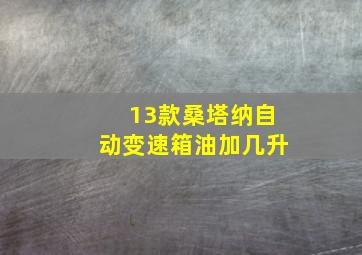 13款桑塔纳自动变速箱油加几升